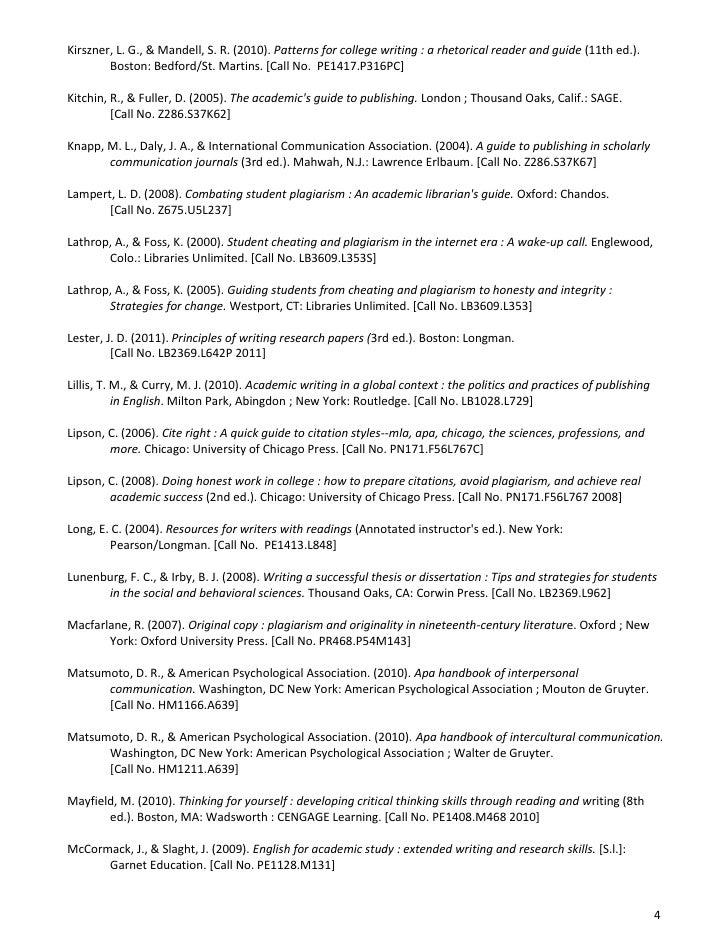 Kirszner, L. G., & Mandell, S. R. (2010). Patterns for college writing : a rhetorical reader and guide (11th ed.). Boston: Bedford/St. Martins. [Call No. PE1417.P316PC]

Kitchin, R., & Fuller, D. (2005). The academic's guide to publishing. London ; Thousand Oaks, Calif.: SAGE. [Call No. Z286.S37K62]

Knapp, M. L., Daly, J. A., & International Communication Association. (2004). A guide to publishing in scholarly communication journals (3rd ed.). Mahwah, N.J.: Lawrence Erlbaum. [Call No. Z286.S37K67]

Lampert, L. D. (2008). Combating student plagiarism : An academic librarian's guide. Oxford: Chandos. [Call No. Z675.U5L237]

Lathrop, A., & Foss, K. (2000). Student cheating and plagiarism in the internet era : A wake-up call. Englewood, Colo.: Libraries Unlimited. [Call No. LB3609.L353S]

Lathrop, A., & Foss, K. (2005). Guiding students from cheating and plagiarism to honesty and integrity : Strategies for change. Westport, CT: Libraries Unlimited. [Call No. LB3609.L353]

Lester, J. D. (2011). Principles of writing research papers (3rd ed.). Boston: Longman. [Call No. LB2369.L642P 2011]

Lillis, T. M., & Curry, M. J. (2010). Academic writing in a global context : the politics and practices of publishing in English. Milton Park, Abingdon ; New York: Routledge. [Call No. LB1028.L729]

Lipson, C. (2006). Cite right : A quick guide to citation styles--mla, apa, chicago, the sciences, professions, and more. Chicago: University of Chicago Press. [Call No. PN171.F56L767C]

Lipson, C. (2008). Doing honest work in college : how to prepare citations, avoid plagiarism, and achieve real academic success (2nd ed.). Chicago: University of Chicago Press. [Call No. PN171.F56L767 2008]

Long, E. C. (2004). Resources for writers with readings (Annotated instructor's ed.). New York: Pearson/Longman. [Call No. PE1413.L848]

Lunenburg, F. C., & Irby, B. J. (2008). Writing a successful thesis or dissertation : Tips and strategies for students in the social and behavioral sciences. Thousand Oaks, CA: Corwin Press. [Call No. LB2369.L962]

Macfarlane, R. (2007). Original copy : plagiarism and originality in nineteenth-century literature. Oxford ; New York: Oxford University Press. [Call No. PR468.P54M143]

Matsumoto, D. R., & American Psychological Association. (2010). Apa handbook of interpersonal communication. Washington, DC New York: American Psychological Association ; Mouton de Gruyter. [Call No. HM1166.A639]

Matsumoto, D. R., & American Psychological Association. (2010). Apa handbook of intercultural communication. Washington, DC New York: American Psychological Association ; Walter de Gruyter. [Call No. HM1211.A639]

Mayfield, M. (2010). Thinking for yourself : developing critical thinking skills through reading and writing (8th ed.). Boston, MA: Wadsworth : CENGAGE Learning. [Call No. PE1408.M468 2010]

McCormack, J., & Slaght, J. (2009). English for academic study : extended writing and research skills. [S.l.]: Garnet Education. [Call No. PE1128.M131]

4